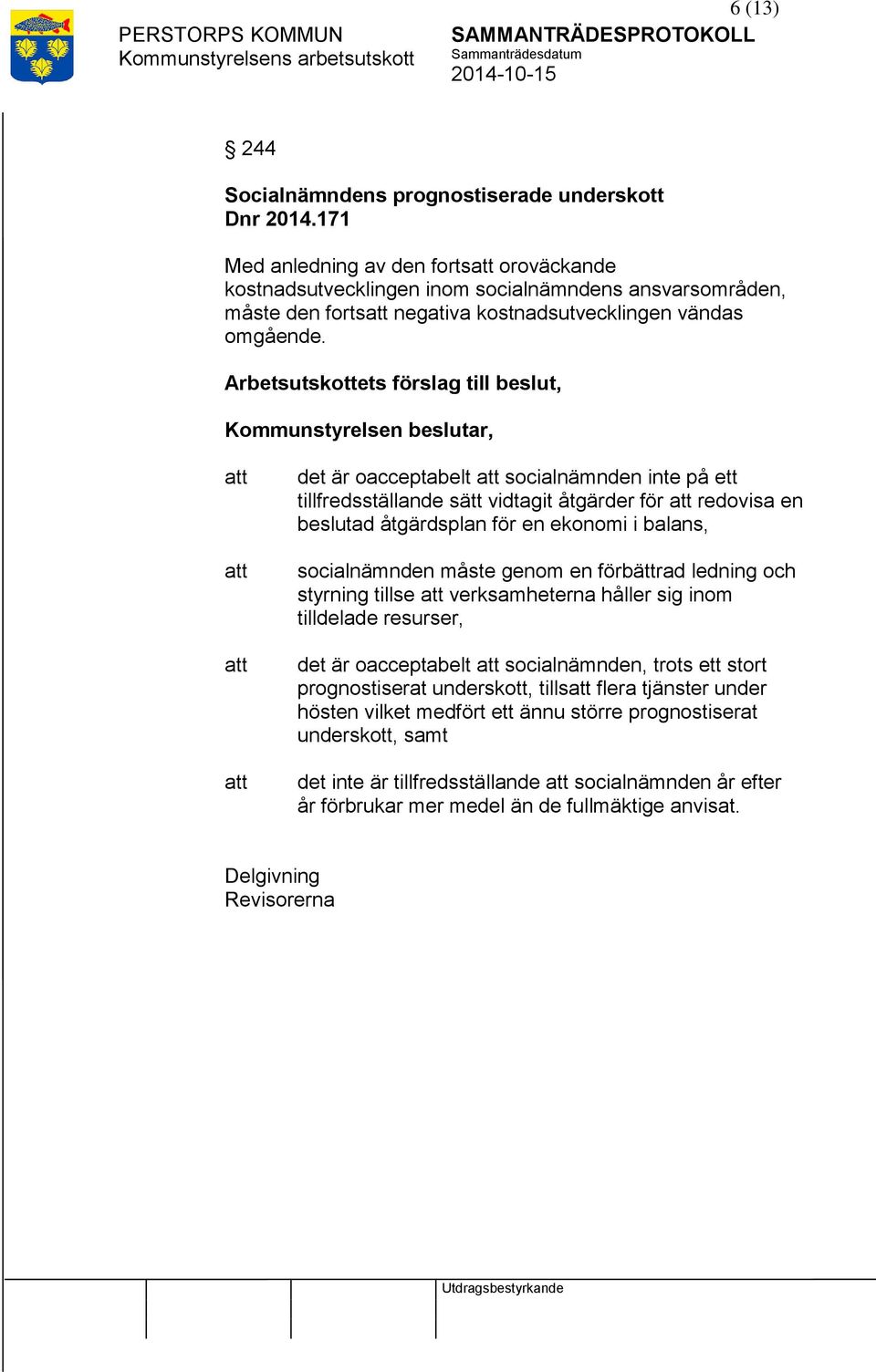 6 (13)

PERSTORPS KOMMUN
Kommunstyrelsens arbetsutskott

SAMMANTRÄDESPROTOKOLL
Sammanträdesdatum
2014-10-15

§ 244

Socialnämndens prognostiserade underskott
Dnr 2014.171

Med anledning av den fortsatt oroväckande kostnadsutvecklingen inom socialnämndens ansvarsområden, måste den fortsatt negativa kostnadsutvecklingen vändas omgående.

Arbetsutskottets förslag till beslut,

Kommunstyrelsen beslutar,

att det är oacceptabelt att socialnämnden inte på ett tillfredsställande sätt vidtagit åtgärder för att redovisa en beslutad åtgärdsplan för en ekonomi i balans,

att socialnämnden måste genom en förbättrad ledning och styrning tillse att verksamheterna håller sig inom tilldelade resurser,

att det är oacceptabelt att socialnämnden, trots ett stort prognostiserat underskott, tillsatt flera tjänster under hösten vilket medfört ett ännu större prognostiserat underskott, samt

att det inte är tillfredsställande att socialnämnden år efter år förbrukar mer medel än de fullmäktige anvisat.

Delgivning
Revisorerna

Utdragsbestyrkande